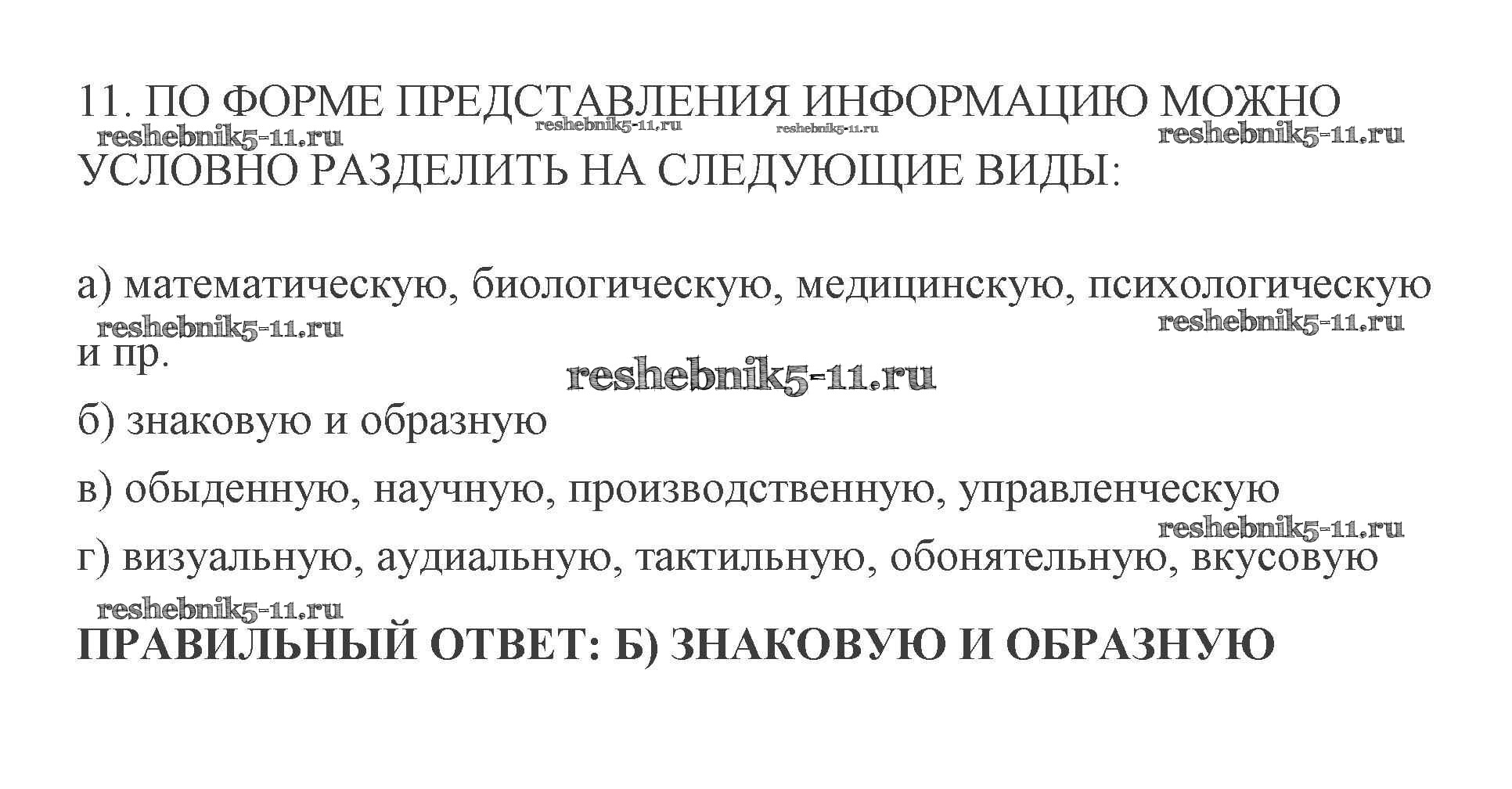 11. ПО ФОРМЕ ПРЕДСТАВЛЕНИЯ ИНФОРМАЦИЮ МОЖНО УСЛОВНО РАЗДЕЛИТЬ НА СЛЕДУЮЩИЕ ВИДЫ:

а) математическую, биологическую, медицинскую, психологическую и пр.

б) знаковую и образную

в) обыденную, научную, производственную, управленческую

г) визуальную, аудиальную, тактильную, обонятельную, вкусовую

ПРАВИЛЬНЫЙ ОТВЕТ: Б) ЗНАКОВУЮ И ОБРАЗНУЮ

reshebnik5-11.ru